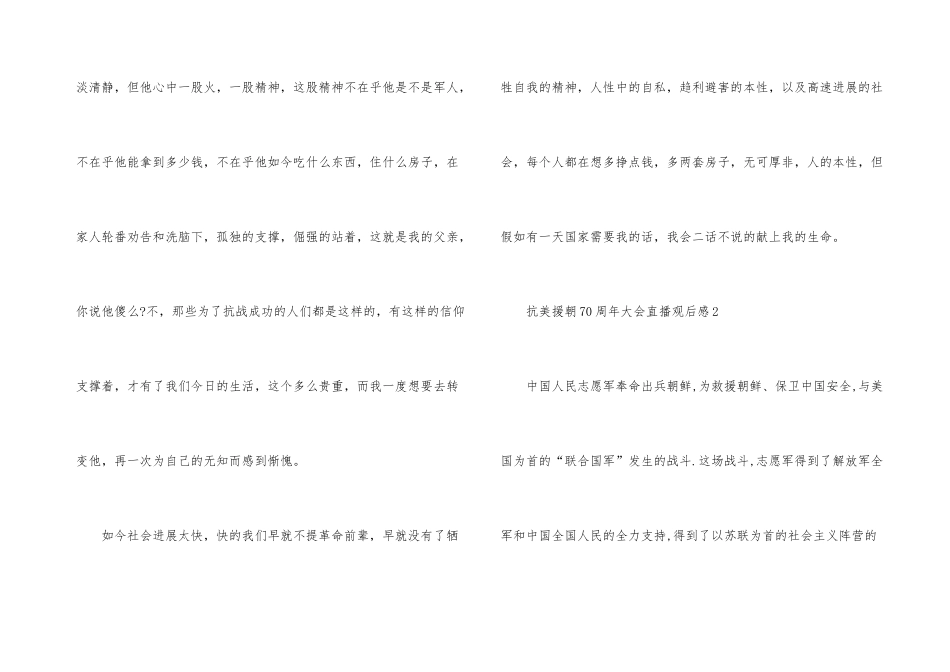 淡清静，但他心中一股火，一股精神，这股精神不在乎他是不是军人，不在乎他能拿到多少钱，不在乎他如今吃什么东西，住什么房子，在家人轮番劝告和洗脑下，孤独的支撑，倔强的站着，这就是我的父亲，你说他傻么?不，那些为了抗战成功的人们都是这样的，有这样的信仰支撑着，才有了我们今日的生活，这个多么贵重，而我一度想要去转变他，再一次为自己的无知而感到惭愧。

如今社会进展太快，快的我们早就不提革命前辈，早就没有了牺牲自我的精神，人性中的自私，趋利避害的本性，以及高速进展的社会，每个人都在想多挣点钱，多两套房子，无可厚非，人的本性，但假如有一天国家需要我的话，我会二话不说的献上我的生命。

抗美援朝70周年大会直播观后感2

中国人民志愿军奉命出兵朝鲜，为救援朝鲜、保卫中国安全，与美国为首的“联合国军”发生的战斗.这场战斗，志愿军得到了解放军全军和中国全国人民的全力支持，得到了以苏联为首的社会主义阵营的